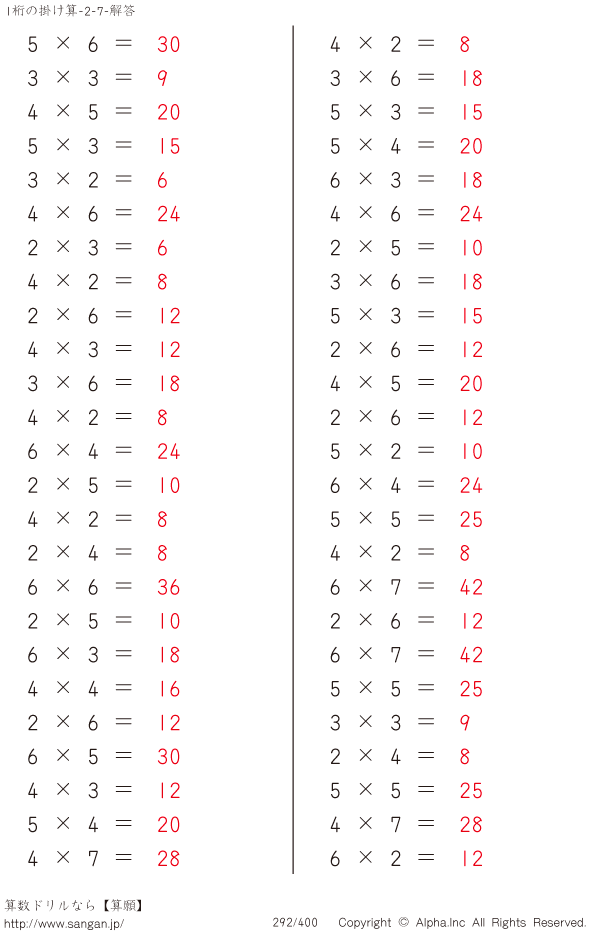 1桁の掛け算-2-7-解答

$5 \times 6 = 30$
$3 \times 3 = 9$
$4 \times 5 = 20$
$5 \times 3 = 15$
$3 \times 2 = 6$
$4 \times 6 = 24$
$2 \times 3 = 6$
$4 \times 2 = 8$
$2 \times 6 = 12$
$4 \times 3 = 12$
$3 \times 6 = 18$
$4 \times 2 = 8$
$6 \times 4 = 24$
$2 \times 5 = 10$
$4 \times 2 = 8$
$2 \times 4 = 8$
$6 \times 6 = 36$
$2 \times 5 = 10$
$6 \times 3 = 18$
$4 \times 4 = 16$
$2 \times 6 = 12$
$6 \times 5 = 30$
$4 \times 3 = 12$
$5 \times 4 = 20$
$4 \times 7 = 28$

$4 \times 2 = 8$
$3 \times 6 = 18$
$5 \times 3 = 15$
$5 \times 4 = 20$
$6 \times 3 = 18$
$4 \times 6 = 24$
$2 \times 5 = 10$
$3 \times 6 = 18$
$5 \times 3 = 15$
$2 \times 6 = 12$
$4 \times 5 = 20$
$2 \times 6 = 12$
$5 \times 2 = 10$
$6 \times 4 = 24$
$5 \times 5 = 25$
$4 \times 2 = 8$
$6 \times 7 = 42$
$2 \times 6 = 12$
$6 \times 7 = 42$
$5 \times 5 = 25$
$3 \times 3 = 9$
$2 \times 4 = 8$
$5 \times 5 = 25$
$4 \times 7 = 28$
$6 \times 2 = 12$

算数ドリルなら【算願】
http://www.sangan.jp/
292/400 Copyright © Alpha.Inc All Rights Reserved.